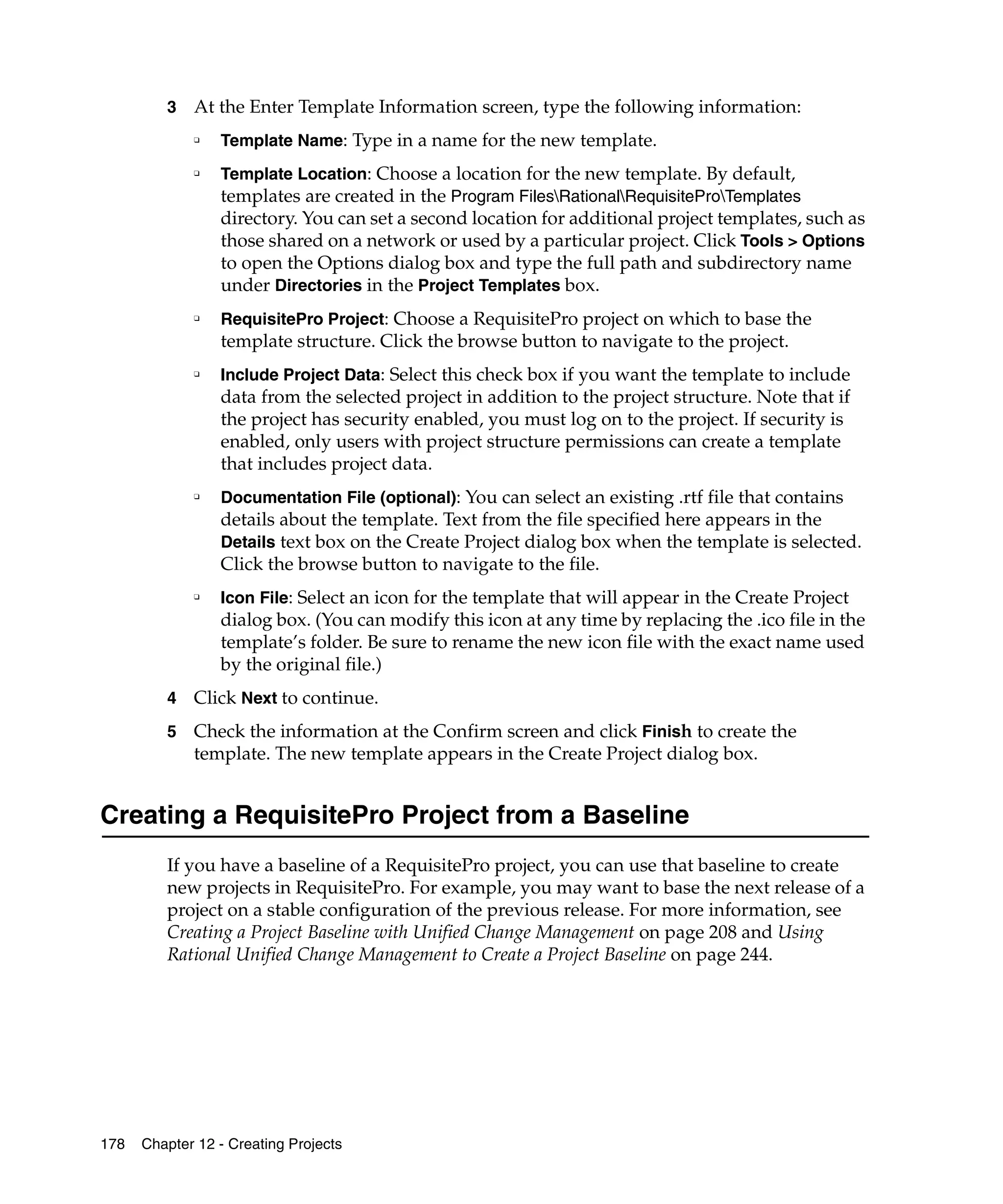 3 At the Enter Template Information screen, type the following information:

▫ Template Name: Type in a name for the new template.

▫ Template Location: Choose a location for the new template. By default, templates are created in the Program Files\Rational\RequisitePro\Templates directory. You can set a second location for additional project templates, such as those shared on a network or used by a particular project. Click Tools > Options to open the Options dialog box and type the full path and subdirectory name under Directories in the Project Templates box.

▫ RequisitePro Project: Choose a RequisitePro project on which to base the template structure. Click the browse button to navigate to the project.

▫ Include Project Data: Select this check box if you want the template to include data from the selected project in addition to the project structure. Note that if the project has security enabled, you must log on to the project. If security is enabled, only users with project structure permissions can create a template that includes project data.

▫ Documentation File (optional): You can select an existing .rtf file that contains details about the template. Text from the file specified here appears in the Details text box on the Create Project dialog box when the template is selected. Click the browse button to navigate to the file.

▫ Icon File: Select an icon for the template that will appear in the Create Project dialog box. (You can modify this icon at any time by replacing the .ico file in the template's folder. Be sure to rename the new icon file with the exact name used by the original file.)

4 Click Next to continue.

5 Check the information at the Confirm screen and click Finish to create the template. The new template appears in the Create Project dialog box.

Creating a RequisitePro Project from a Baseline

If you have a baseline of a RequisitePro project, you can use that baseline to create new projects in RequisitePro. For example, you may want to base the next release of a project on a stable configuration of the previous release. For more information, see Creating a Project Baseline with Unified Change Management on page 208 and Using Rational Unified Change Management to Create a Project Baseline on page 244.

178 Chapter 12 - Creating Projects